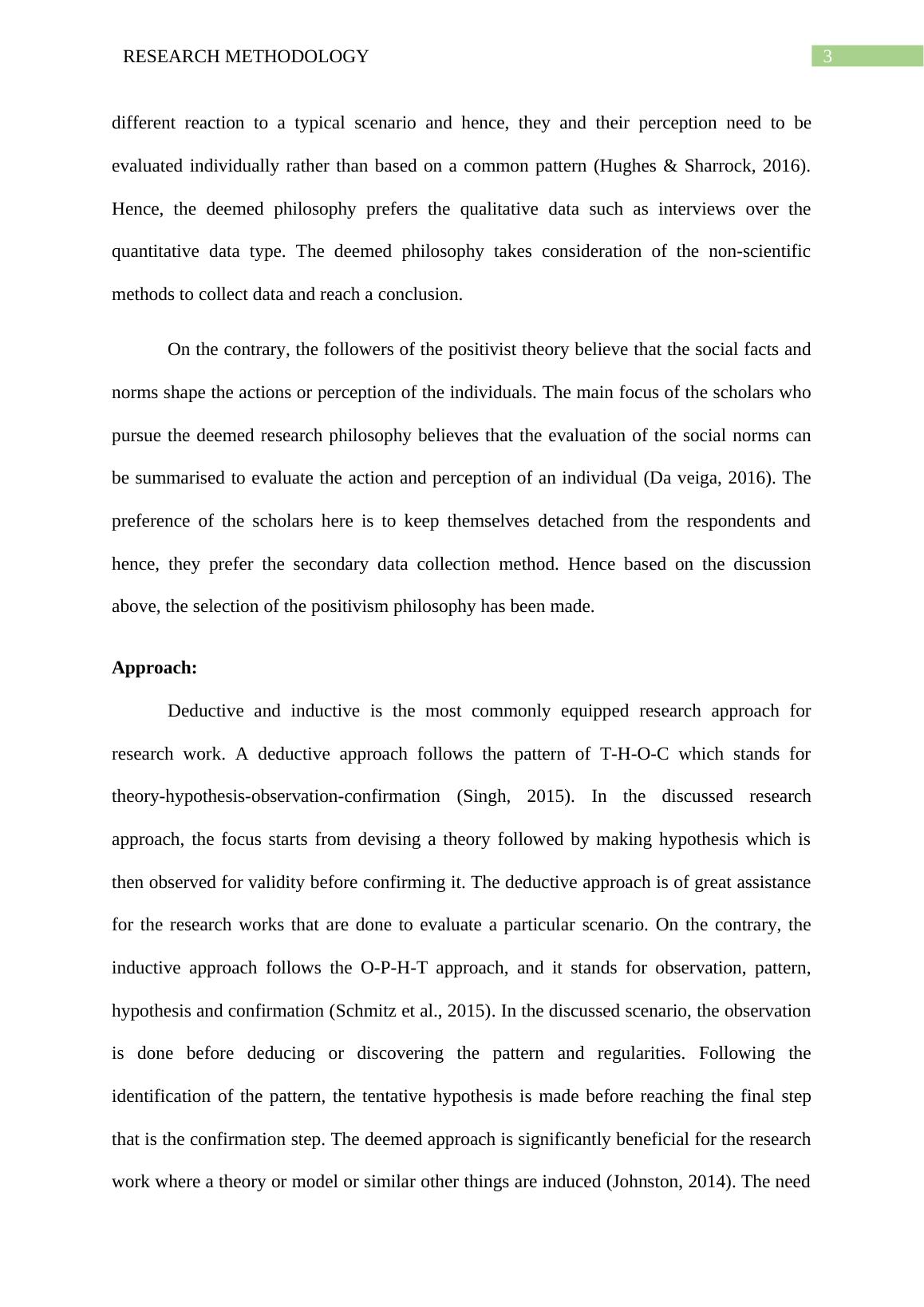 RESEARCH METHODOLOGY

3

different reaction to a typical scenario and hence, they and their perception need to be evaluated individually rather than based on a common pattern (Hughes & Sharrock, 2016). Hence, the deemed philosophy prefers the qualitative data such as interviews over the quantitative data type. The deemed philosophy takes consideration of the non-scientific methods to collect data and reach a conclusion.

On the contrary, the followers of the positivist theory believe that the social facts and norms shape the actions or perception of the individuals. The main focus of the scholars who pursue the deemed research philosophy believes that the evaluation of the social norms can be summarised to evaluate the action and perception of an individual (Da veiga, 2016). The preference of the scholars here is to keep themselves detached from the respondents and hence, they prefer the secondary data collection method. Hence based on the discussion above, the selection of the positivism philosophy has been made.

Approach:

Deductive and inductive is the most commonly equipped research approach for research work. A deductive approach follows the pattern of T-H-O-C which stands for theory-hypothesis-observation-confirmation (Singh, 2015). In the discussed research approach, the focus starts from devising a theory followed by making hypothesis which is then observed for validity before confirming it. The deductive approach is of great assistance for the research works that are done to evaluate a particular scenario. On the contrary, the inductive approach follows the O-P-H-T approach, and it stands for observation, pattern, hypothesis and confirmation (Schmitz et al., 2015). In the discussed scenario, the observation is done before deducing or discovering the pattern and regularities. Following the identification of the pattern, the tentative hypothesis is made before reaching the final step that is the confirmation step. The deemed approach is significantly beneficial for the research work where a theory or model or similar other things are induced (Johnston, 2014). The need